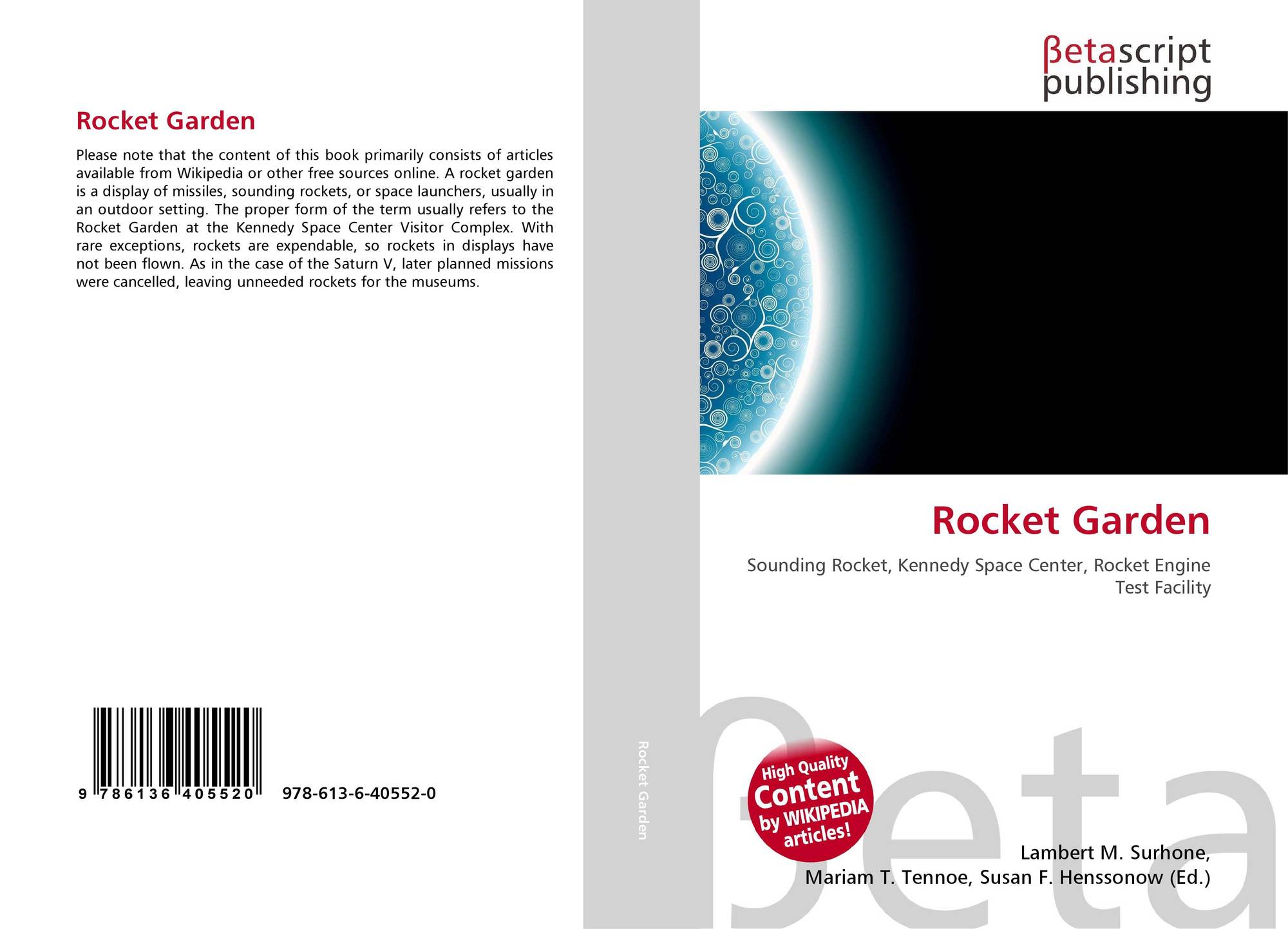 Rocket Garden

Please note that the content of this book primarily consists of articles available from Wikipedia or other free sources online. A rocket garden is a display of missiles, sounding rockets, or space launchers, usually in an outdoor setting. The proper form of the term usually refers to the Rocket Garden at the Kennedy Space Center Visitor Complex. With rare exceptions, rockets are expendable, so rockets in displays have not been flown. As in the case of the Saturn V, later planned missions were cancelled, leaving unneeded rockets for the museums.

9 786136 405520 978-613-6-40552-0

Rocket Garden

βetascript
publishing

Rocket Garden

Sounding Rocket, Kennedy Space Center, Rocket Engine Test Facility

High Quality
Content
by WIKIPEDIA
articles!

Lambert M. Surhone,
Mariam T. Tennoe, Susan F. Henssonow (Ed.)

βeta